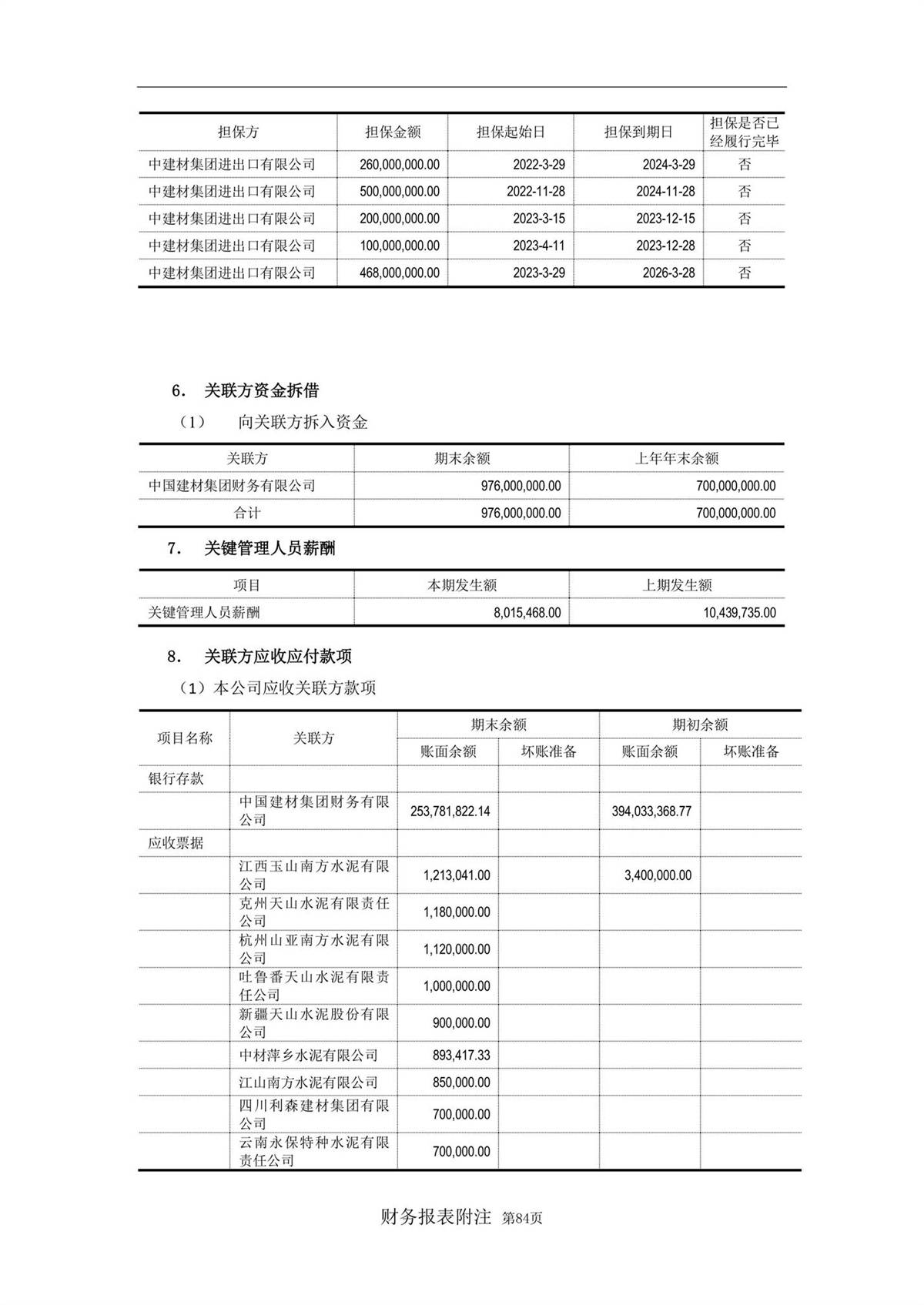 | 担保方 | 担保金额 | 担保起始日 | 担保到期日 | 担保是否已经履行完毕 |
|---|---|---|---|---|
| 中建材集团进出口有限公司 | 260,000,000.00 | 2022-3-29 | 2024-3-29 | 否 |
| 中建材集团进出口有限公司 | 500,000,000.00 | 2022-11-28 | 2024-11-28 | 否 |
| 中建材集团进出口有限公司 | 200,000,000.00 | 2023-3-15 | 2023-12-15 | 否 |
| 中建材集团进出口有限公司 | 100,000,000.00 | 2023-4-11 | 2023-12-28 | 否 |
| 中建材集团进出口有限公司 | 468,000,000.00 | 2023-3-29 | 2026-3-28 | 否 |

6. 关联方资金拆借

（1） 向关联方拆入资金

| 关联方 | 期末余额 | 上年年末余额 |
|---|---|---|
| 中国建材集团财务有限公司 | 976,000,000.00 | 700,000,000.00 |
| 合计 | 976,000,000.00 | 700,000,000.00 |

7. 关键管理人员薪酬

| 项目 | 本期发生额 | 上期发生额 |
|---|---|---|
| 关键管理人员薪酬 | 8,015,468.00 | 10,439,735.00 |

8. 关联方应收应付款项

（1）本公司应收关联方款项

| 项目名称 | 关联方 | 期末余额 账面余额 | 期末余额 坏账准备 | 期初余额 账面余额 | 期初余额 坏账准备 |
|---|---|---|---|---|---|
| 银行存款 | | | | | |
| | 中国建材集团财务有限公司 | 253,781,822.14 | | 394,033,368.77 | |
| 应收票据 | | | | | |
| | 江西玉山南方水泥有限公司 | 1,213,041.00 | | 3,400,000.00 | |
| | 克州天山水泥有限责任公司 | 1,180,000.00 | | | |
| | 杭州山亚南方水泥有限公司 | 1,120,000.00 | | | |
| | 吐鲁番天山水泥有限责任公司 | 1,000,000.00 | | | |
| | 新疆天山水泥股份有限公司 | 900,000.00 | | | |
| | 中材萍乡水泥有限公司 | 893,417.33 | | | |
| | 江山南方水泥有限公司 | 850,000.00 | | | |
| | 四川利森建材集团有限公司 | 700,000.00 | | | |
| | 云南永保特种水泥有限责任公司 | 700,000.00 | | | |

财务报表附注 第84页